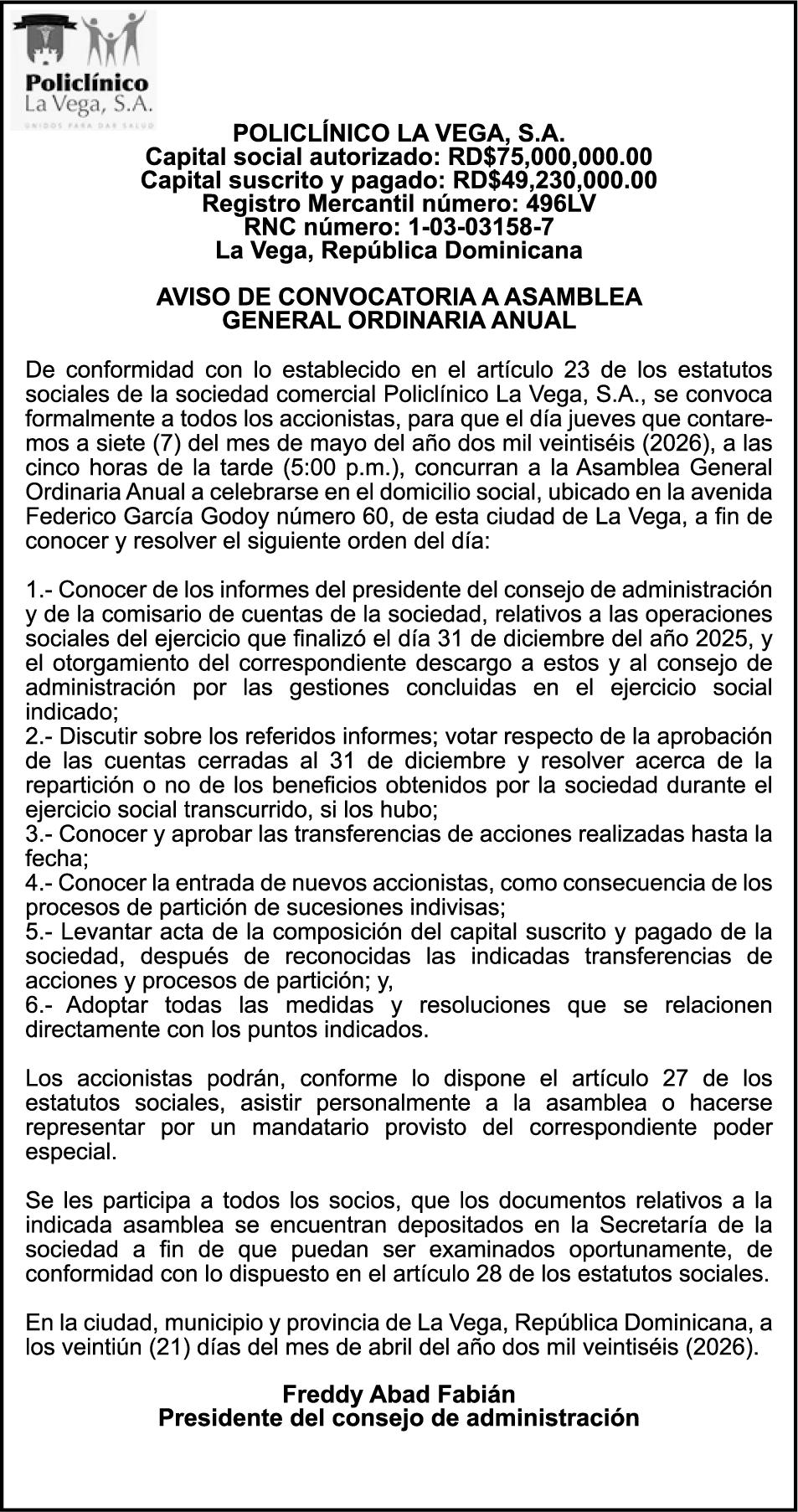 Policlínico
La Vega, S.A.
UNIDOS PARA DAR SALUD

POLICLÍNICO LA VEGA, S.A.
Capital social autorizado: RD$75,000,000.00
Capital suscrito y pagado: RD$49,230,000.00
Registro Mercantil número: 496LV
RNC número: 1-03-03158-7
La Vega, República Dominicana

AVISO DE CONVOCATORIA A ASAMBLEA
GENERAL ORDINARIA ANUAL

De conformidad con lo establecido en el artículo 23 de los estatutos sociales de la sociedad comercial Policlínico La Vega, S.A., se convoca formalmente a todos los accionistas, para que el día jueves que contaremos a siete (7) del mes de mayo del año dos mil veintiséis (2026), a las cinco horas de la tarde (5:00 p.m.), concurran a la Asamblea General Ordinaria Anual a celebrarse en el domicilio social, ubicado en la avenida Federico García Godoy número 60, de esta ciudad de La Vega, a fin de conocer y resolver el siguiente orden del día:

1.- Conocer de los informes del presidente del consejo de administración y de la comisario de cuentas de la sociedad, relativos a las operaciones sociales del ejercicio que finalizó el día 31 de diciembre del año 2025, y el otorgamiento del correspondiente descargo a estos y al consejo de administración por las gestiones concluidas en el ejercicio social indicado;
2.- Discutir sobre los referidos informes; votar respecto de la aprobación de las cuentas cerradas al 31 de diciembre y resolver acerca de la repartición o no de los beneficios obtenidos por la sociedad durante el ejercicio social transcurrido, si los hubo;
3.- Conocer y aprobar las transferencias de acciones realizadas hasta la fecha;
4.- Conocer la entrada de nuevos accionistas, como consecuencia de los procesos de partición de sucesiones indivisas;
5.- Levantar acta de la composición del capital suscrito y pagado de la sociedad, después de reconocidas las indicadas transferencias de acciones y procesos de partición; y,
6.- Adoptar todas las medidas y resoluciones que se relacionen directamente con los puntos indicados.

Los accionistas podrán, conforme lo dispone el artículo 27 de los estatutos sociales, asistir personalmente a la asamblea o hacerse representar por un mandatario provisto del correspondiente poder especial.

Se les participa a todos los socios, que los documentos relativos a la indicada asamblea se encuentran depositados en la Secretaría de la sociedad a fin de que puedan ser examinados oportunamente, de conformidad con lo dispuesto en el artículo 28 de los estatutos sociales.

En la ciudad, municipio y provincia de La Vega, República Dominicana, a los veintiún (21) días del mes de abril del año dos mil veintiséis (2026).

Freddy Abad Fabián
Presidente del consejo de administración